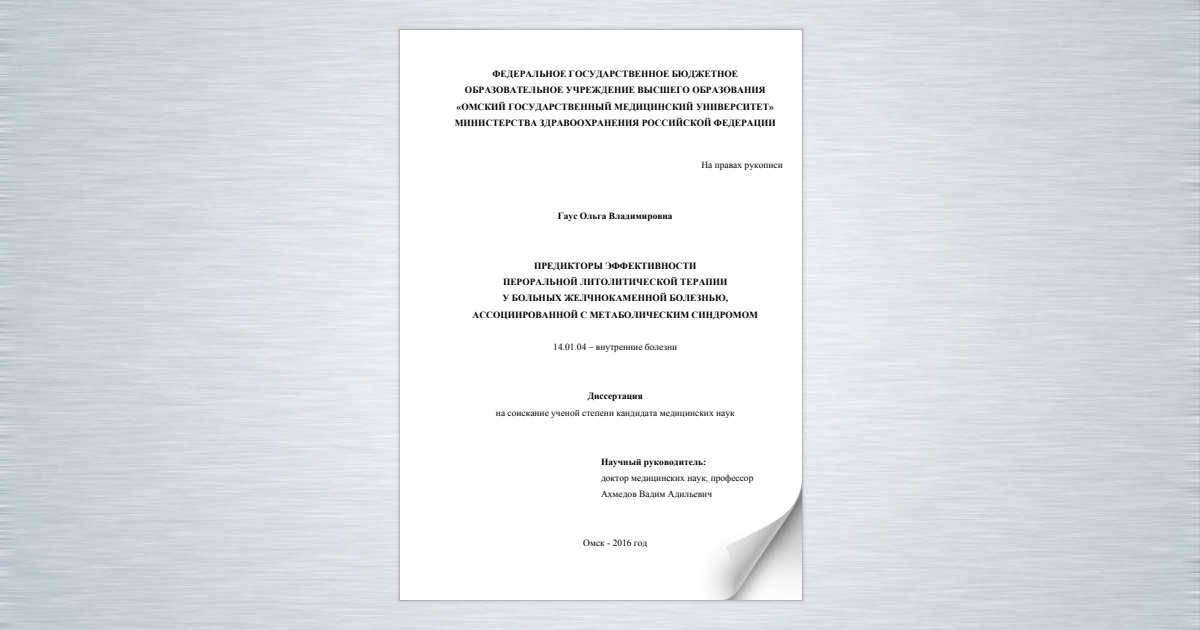 ФЕДЕРАЛЬНОЕ ГОСУДАРСТВЕННОЕ БЮДЖЕТНОЕ
ОБРАЗОВАТЕЛЬНОЕ УЧРЕЖДЕНИЕ ВЫСШЕГО ОБРАЗОВАНИЯ
«ОМСКИЙ ГОСУДАРСТВЕННЫЙ МЕДИЦИНСКИЙ УНИВЕРСИТЕТ»
МИНИСТЕРСТВА ЗДРАВООХРАНЕНИЯ РОССИЙСКОЙ ФЕДЕРАЦИИ

На правах рукописи

Гаус Ольга Владимировна

ПРЕДИКТОРЫ ЭФФЕКТИВНОСТИ
ПЕРОРАЛЬНОЙ ЛИТОЛИТИЧЕСКОЙ ТЕРАПИИ
У БОЛЬНЫХ ЖЕЛЧНОКАМЕННОЙ БОЛЕЗНЬЮ,
АССОЦИИРОВАННОЙ С МЕТАБОЛИЧЕСКИМ СИНДРОМОМ

14.01.04 – внутренние болезни

Диссертация
на соискание ученой степени кандидата медицинских наук

Научный руководитель:
доктор медицинских наук, профессор
Ахмедов Вадим Адильевич

Омск - 2016 год